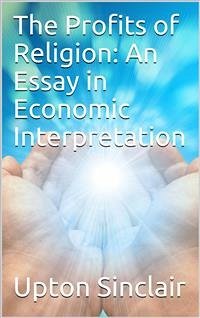 The Profits of Religion: An Essay in Economic Interpretation

Upton Sinclair